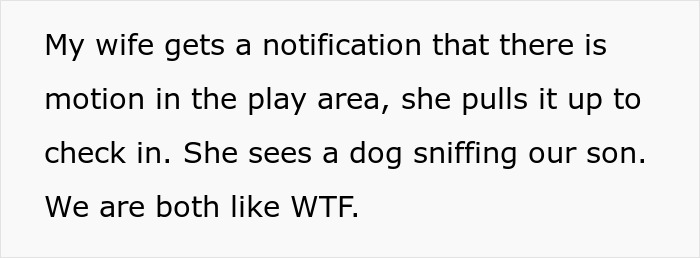 My wife gets a notification that there is motion in the play area, she pulls it up to check in. She sees a dog sniffing our son. We are both like WTF.